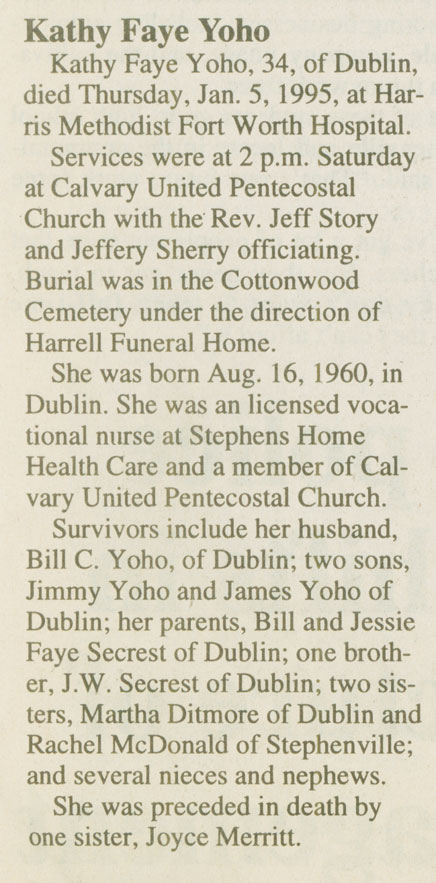 Kathy Faye Yoho

Kathy Faye Yoho, 34, of Dublin, died Thursday, Jan. 5, 1995, at Harris Methodist Fort Worth Hospital.

Services were at 2 p.m. Saturday at Calvary United Pentecostal Church with the Rev. Jeff Story and Jeffery Sherry officiating. Burial was in the Cottonwood Cemetery under the direction of Harrell Funeral Home.

She was born Aug. 16, 1960, in Dublin. She was an licensed vocational nurse at Stephens Home Health Care and a member of Calvary United Pentecostal Church.

Survivors include her husband, Bill C. Yoho, of Dublin; two sons, Jimmy Yoho and James Yoho of Dublin; her parents, Bill and Jessie Faye Secrest of Dublin; one brother, J.W. Secrest of Dublin; two sisters, Martha Ditmore of Dublin and Rachel McDonald of Stephenville; and several nieces and nephews.

She was preceded in death by one sister, Joyce Merritt.